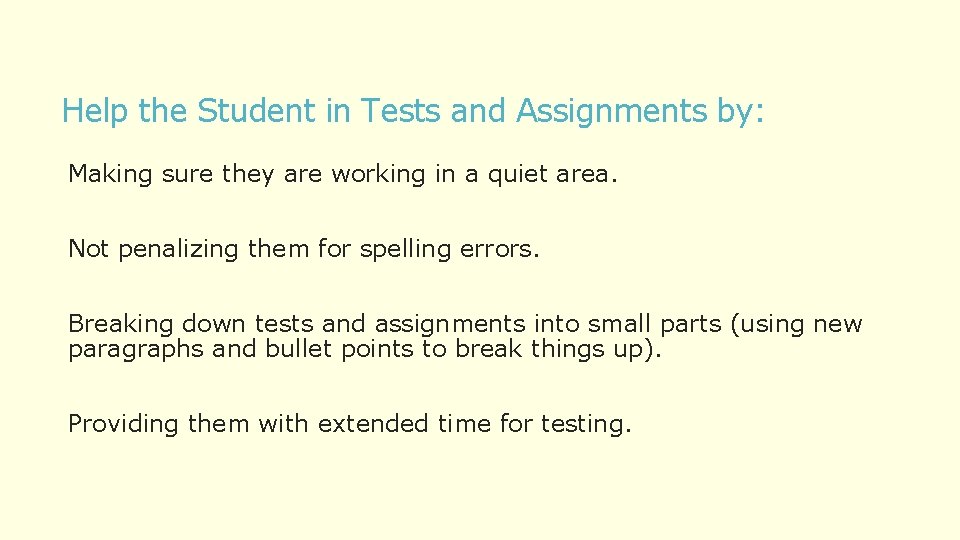 Help the Student in Tests and Assignments by:

Making sure they are working in a quiet area.

Not penalizing them for spelling errors.

Breaking down tests and assignments into small parts (using new paragraphs and bullet points to break things up).

Providing them with extended time for testing.